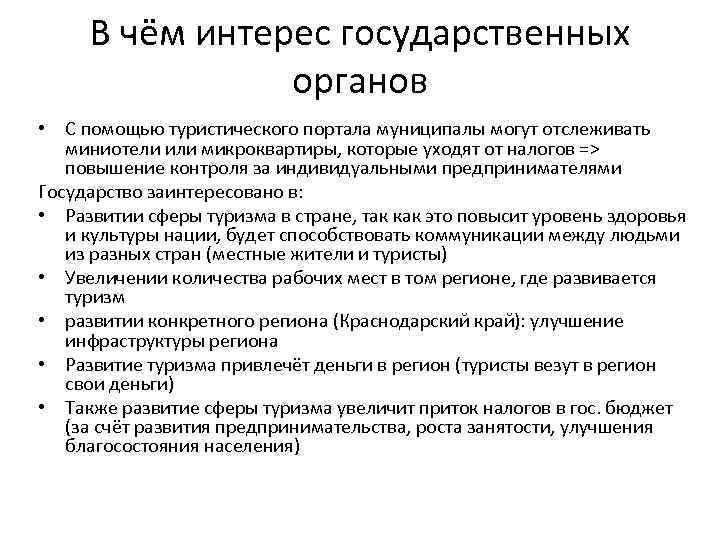 В чём интерес государственных органов

• С помощью туристического портала муниципалы могут отслеживать миниотели или микроквартиры, которые уходят от налогов => повышение контроля за индивидуальными предпринимателями

Государство заинтересовано в:

• Развитии сферы туризма в стране, так как это повысит уровень здоровья и культуры нации, будет способствовать коммуникации между людьми из разных стран (местные жители и туристы)

• Увеличении количества рабочих мест в том регионе, где развивается туризм

• развитии конкретного региона (Краснодарский край): улучшение инфраструктуры региона

• Развитие туризма привлечёт деньги в регион (туристы везут в регион свои деньги)

• Также развитие сферы туризма увеличит приток налогов в гос. бюджет (за счёт развития предпринимательства, роста занятости, улучшения благосостояния населения)